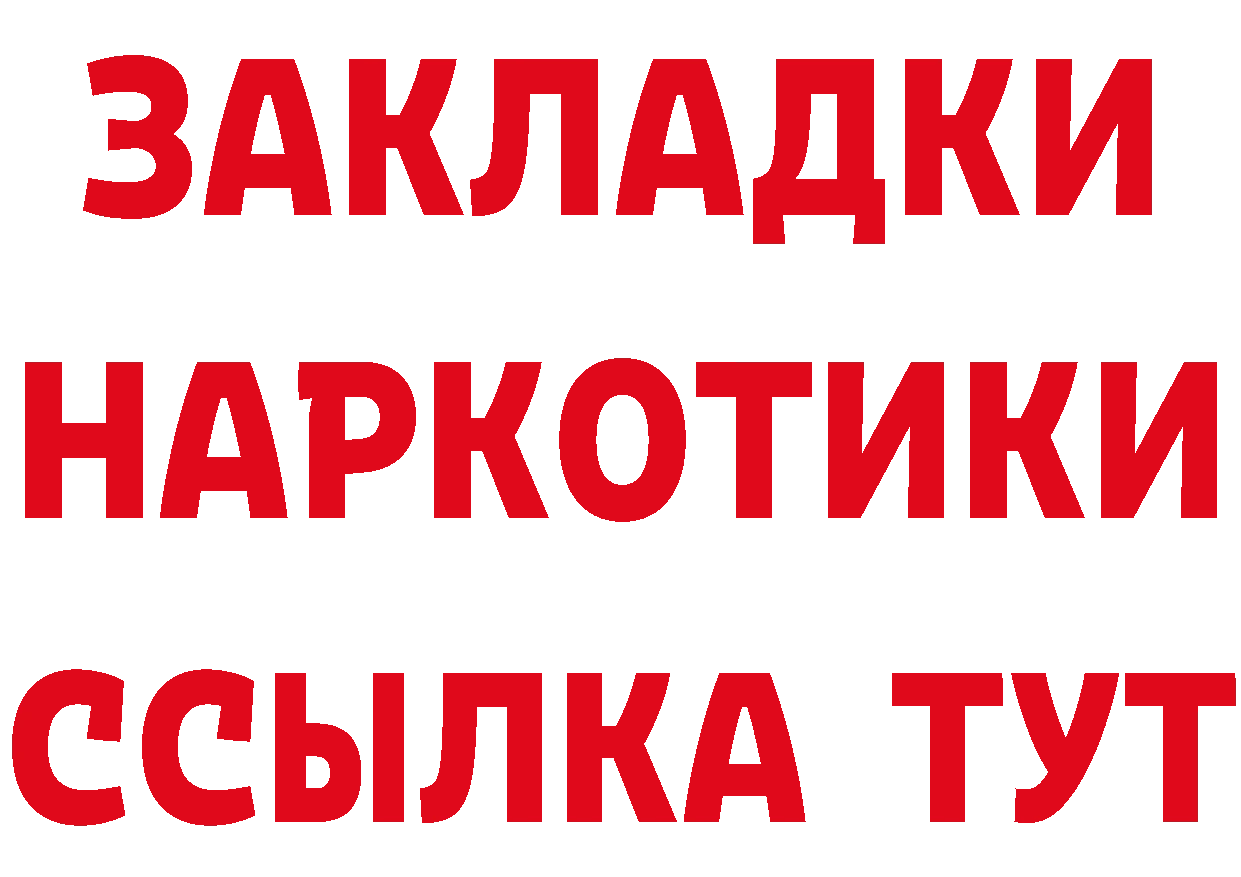 ЗАКЛАДКИ
НАРКОТИКИ
ССЫЛКА ТУТ